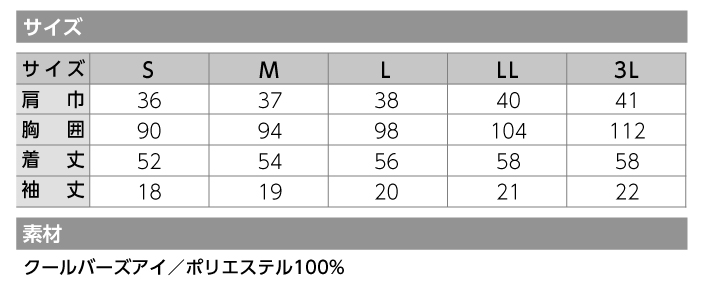 サイズ

| サイズ | S | M | L | LL | 3L |
|---|---|---|---|---|---|
| 肩　巾 | 36 | 37 | 38 | 40 | 41 |
| 胸　囲 | 90 | 94 | 98 | 104 | 112 |
| 着　丈 | 52 | 54 | 56 | 58 | 58 |
| 袖　丈 | 18 | 19 | 20 | 21 | 22 |

素材

クールバーズアイ／ポリエステル100%